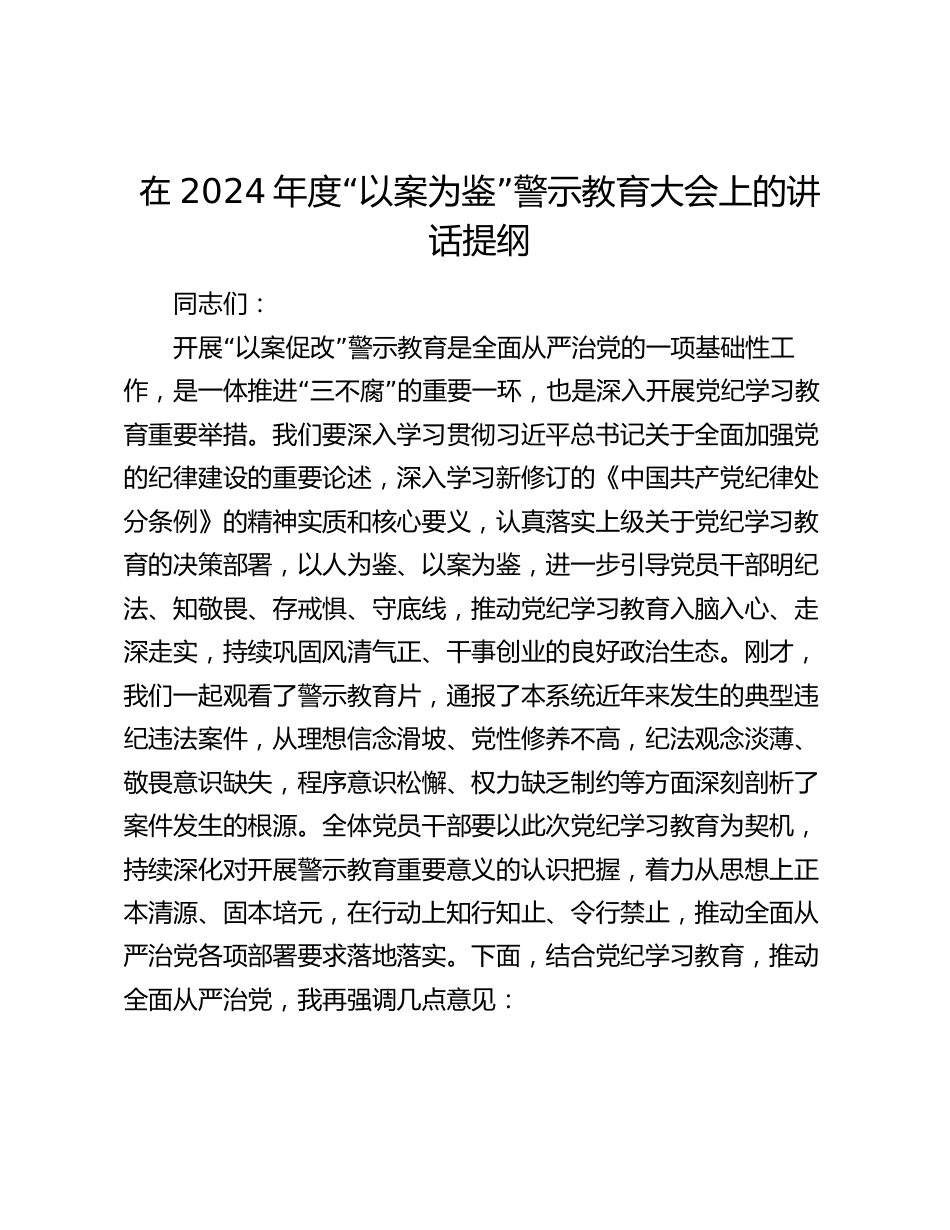 在 2024 年度“以案为鉴”警示教育大会上的讲话提纲

同志们：

开展“以案促改”警示教育是全面从严治党的一项基础性工作，是一体推进“三不腐”的重要一环，也是深入开展党纪学习教育重要举措。我们要深入学习贯彻习近平总书记关于全面加强党的纪律建设的重要论述，深入学习新修订的《中国共产党纪律处分条例》的精神实质和核心要义，认真落实上级关于党纪学习教育的决策部署，以人为鉴、以案为鉴，进一步引导党员干部明纪法、知敬畏、存戒惧、守底线，推动党纪学习教育入脑入心、走深走实，持续巩固风清气正、干事创业的良好政治生态。刚才，我们一起观看了警示教育片，通报了本系统近年来发生的典型违纪违法案件，从理想信念滑坡、党性修养不高，纪法观念淡薄、敬畏意识缺失，程序意识松懈、权力缺乏制约等方面深刻剖析了案件发生的根源。全体党员干部要以此次党纪学习教育为契机，持续深化对开展警示教育重要意义的认识把握，着力从思想上正本清源、固本培元，在行动上知行知止、令行禁止，推动全面从严治党各项部署要求落地落实。下面，结合党纪学习教育，推动全面从严治党，我再强调几点意见：